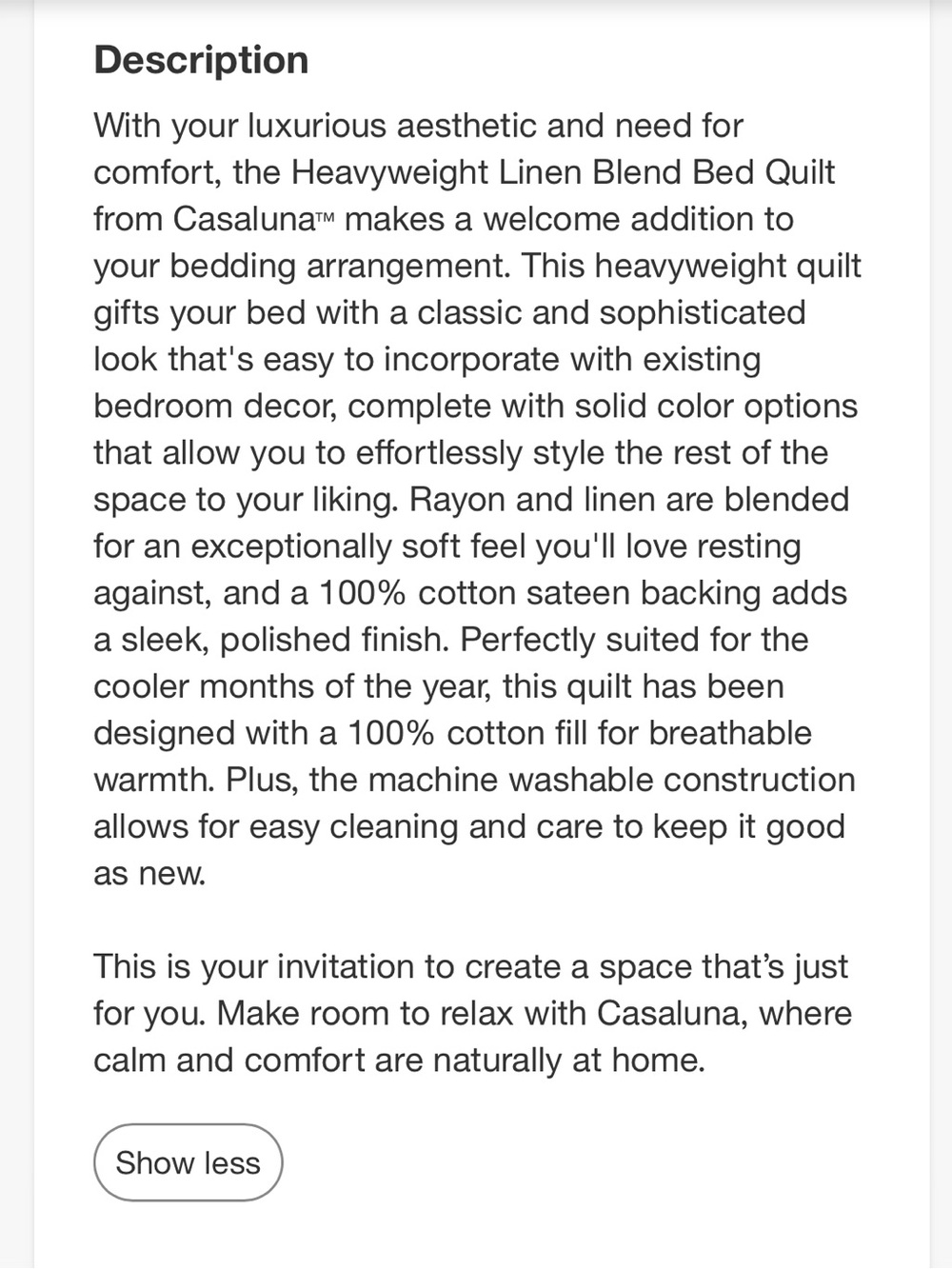 Description

With your luxurious aesthetic and need for comfort, the Heavyweight Linen Blend Bed Quilt from Casaluna™ makes a welcome addition to your bedding arrangement. This heavyweight quilt gifts your bed with a classic and sophisticated look that's easy to incorporate with existing bedroom decor, complete with solid color options that allow you to effortlessly style the rest of the space to your liking. Rayon and linen are blended for an exceptionally soft feel you'll love resting against, and a 100% cotton sateen backing adds a sleek, polished finish. Perfectly suited for the cooler months of the year, this quilt has been designed with a 100% cotton fill for breathable warmth. Plus, the machine washable construction allows for easy cleaning and care to keep it good as new.

This is your invitation to create a space that's just for you. Make room to relax with Casaluna, where calm and comfort are naturally at home.

Show less